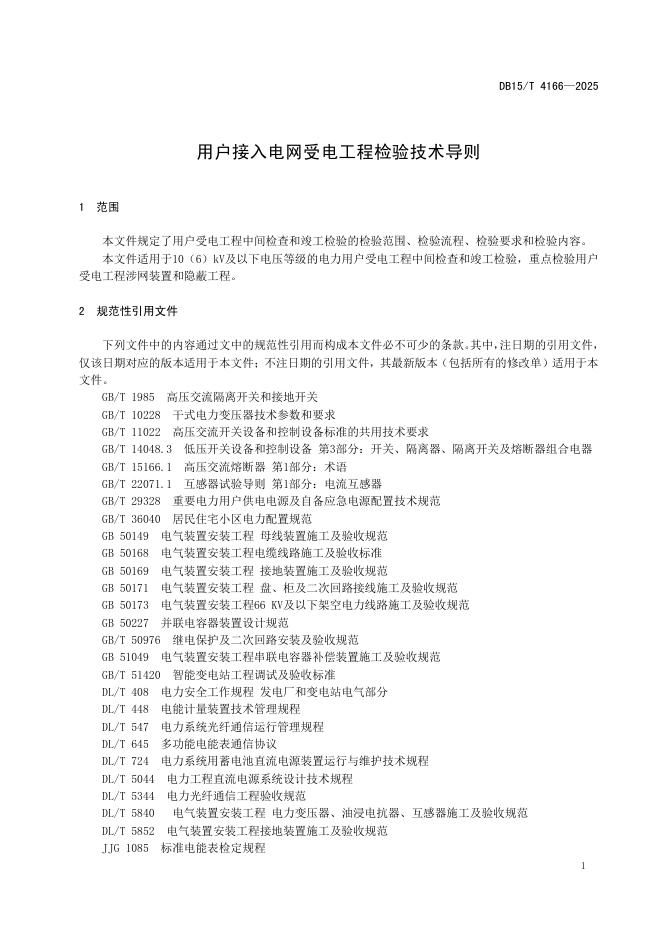 DB15/T 4166—2025

用户接入电网受电工程检验技术导则

1 范围

本文件规定了用户受电工程中间检查和竣工检验的检验范围、检验流程、检验要求和检验内容。

本文件适用于10（6）kV及以下电压等级的电力用户受电工程中间检查和竣工检验，重点检验用户受电工程涉网装置和隐蔽工程。

2 规范性引用文件

下列文件中的内容通过文中的规范性引用而构成本文件必不可少的条款。其中，注日期的引用文件，仅该日期对应的版本适用于本文件；不注日期的引用文件，其最新版本（包括所有的修改单）适用于本文件。

GB/T 1985 高压交流隔离开关和接地开关
GB/T 10228 干式电力变压器技术参数和要求
GB/T 11022 高压交流开关设备和控制设备标准的共用技术要求
GB/T 14048.3 低压开关设备和控制设备 第3部分：开关、隔离器、隔离开关及熔断器组合电器
GB/T 15166.1 高压交流熔断器 第1部分：术语
GB/T 22071.1 互感器试验导则 第1部分：电流互感器
GB/T 29328 重要电力用户供电电源及自备应急电源配置技术规范
GB/T 36040 居民住宅小区电力配置规范
GB 50149 电气装置安装工程 母线装置施工及验收规范
GB 50168 电气装置安装工程电缆线路施工及验收标准
GB 50169 电气装置安装工程 接地装置施工及验收规范
GB 50171 电气装置安装工程 盘、柜及二次回路接线施工及验收规范
GB 50173 电气装置安装工程66 KV及以下架空电力线路施工及验收规范
GB 50227 并联电容器装置设计规范
GB/T 50976 继电保护及二次回路安装及验收规范
GB 51049 电气装置安装工程串联电容器补偿装置施工及验收规范
GB/T 51420 智能变电站工程调试及验收标准
DL/T 408 电力安全工作规程 发电厂和变电站电气部分
DL/T 448 电能计量装置技术管理规程
DL/T 547 电力系统光纤通信运行管理规程
DL/T 645 多功能电能表通信协议
DL/T 724 电力系统用蓄电池直流电源装置运行与维护技术规程
DL/T 5044 电力工程直流电源系统设计技术规程
DL/T 5344 电力光纤通信工程验收规范
DL/T 5840 电气装置安装工程 电力变压器、油浸电抗器、互感器施工及验收规范
DL/T 5852 电气装置安装工程接地装置施工及验收规范
JJG 1085 标准电能表检定规程

1